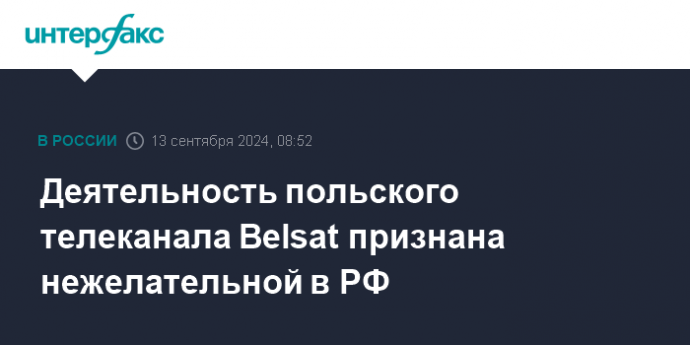 интерфакс

В РОССИИ 13 сентября 2024, 08:52

Деятельность польского телеканала Belsat признана нежелательной в РФ